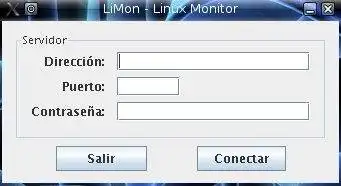 LiMon - Linux Monitor

Servidor

Dirección:

Puerto:

Contraseña:

Salir

Conectar